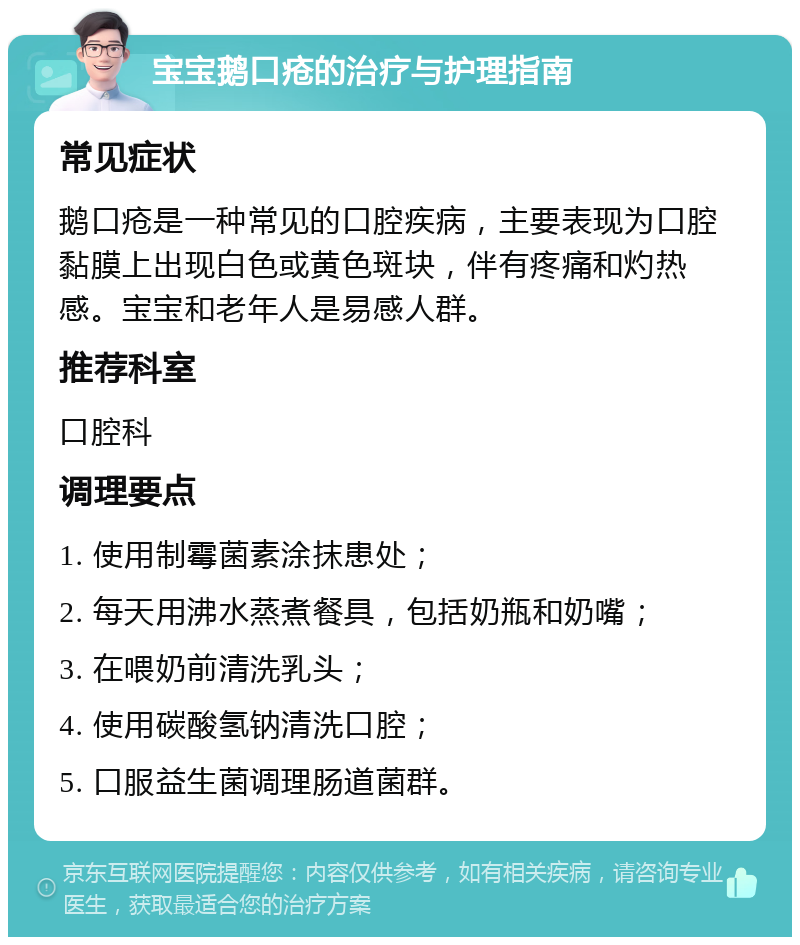 宝宝鹅口疮的治疗与护理指南

常见症状

鹅口疮是一种常见的口腔疾病，主要表现为口腔黏膜上出现白色或黄色斑块，伴有疼痛和灼热感。宝宝和老年人是易感人群。

推荐科室

口腔科

调理要点

1. 使用制霉菌素涂抹患处；

2. 每天用沸水蒸煮餐具，包括奶瓶和奶嘴；

3. 在喂奶前清洗乳头；

4. 使用碳酸氢钠清洗口腔；

5. 口服益生菌调理肠道菌群。

京东互联网医院提醒您：内容仅供参考，如有相关疾病，请咨询专业医生，获取最适合您的治疗方案